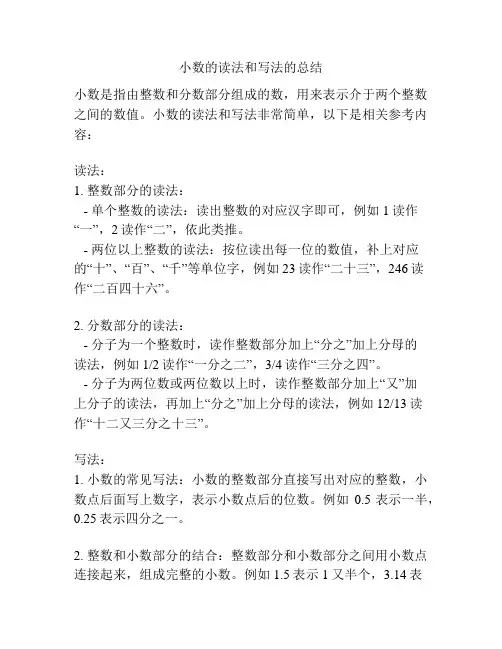 小数的读法和写法的总结

小数是指由整数和分数部分组成的数，用来表示介于两个整数之间的数值。小数的读法和写法非常简单，以下是相关参考内容：

读法：
1. 整数部分的读法：
 - 单个整数的读法：读出整数的对应汉字即可，例如 1 读作“一”，2 读作“二”，依此类推。
 - 两位以上整数的读法：按位读出每一位的数值，补上对应的“十”、“百”、“千”等单位字，例如 23 读作“二十三”，246 读作“二百四十六”。

2. 分数部分的读法：
 - 分子为一个整数时，读作整数部分加上“分之”加上分母的读法，例如 1/2 读作“一分之二”，3/4 读作“三分之四”。
 - 分子为两位数或两位数以上时，读作整数部分加上“又”加上分子的读法，再加上“分之”加上分母的读法，例如 12/13 读作“十二又三分之十三”。

写法：
1. 小数的常见写法：小数的整数部分直接写出对应的整数，小数点后面写上数字，表示小数点后的位数。例如 0.5 表示一半，0.25 表示四分之一。

2. 整数和小数部分的结合：整数部分和小数部分之间用小数点连接起来，组成完整的小数。例如 1.5 表示 1 又半个，3.14 表